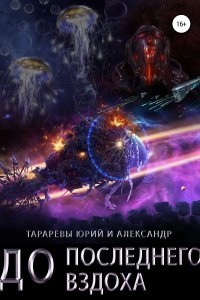 16+

ТАРАРЕВЫ ЮРИЙ И АЛЕКСАНДР

ДО ПОСЛЕДНЕГО ВЗДОХА